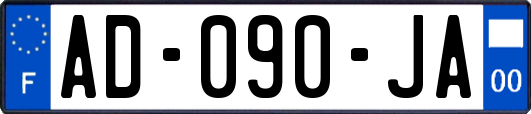 F
AD-090-JA
00